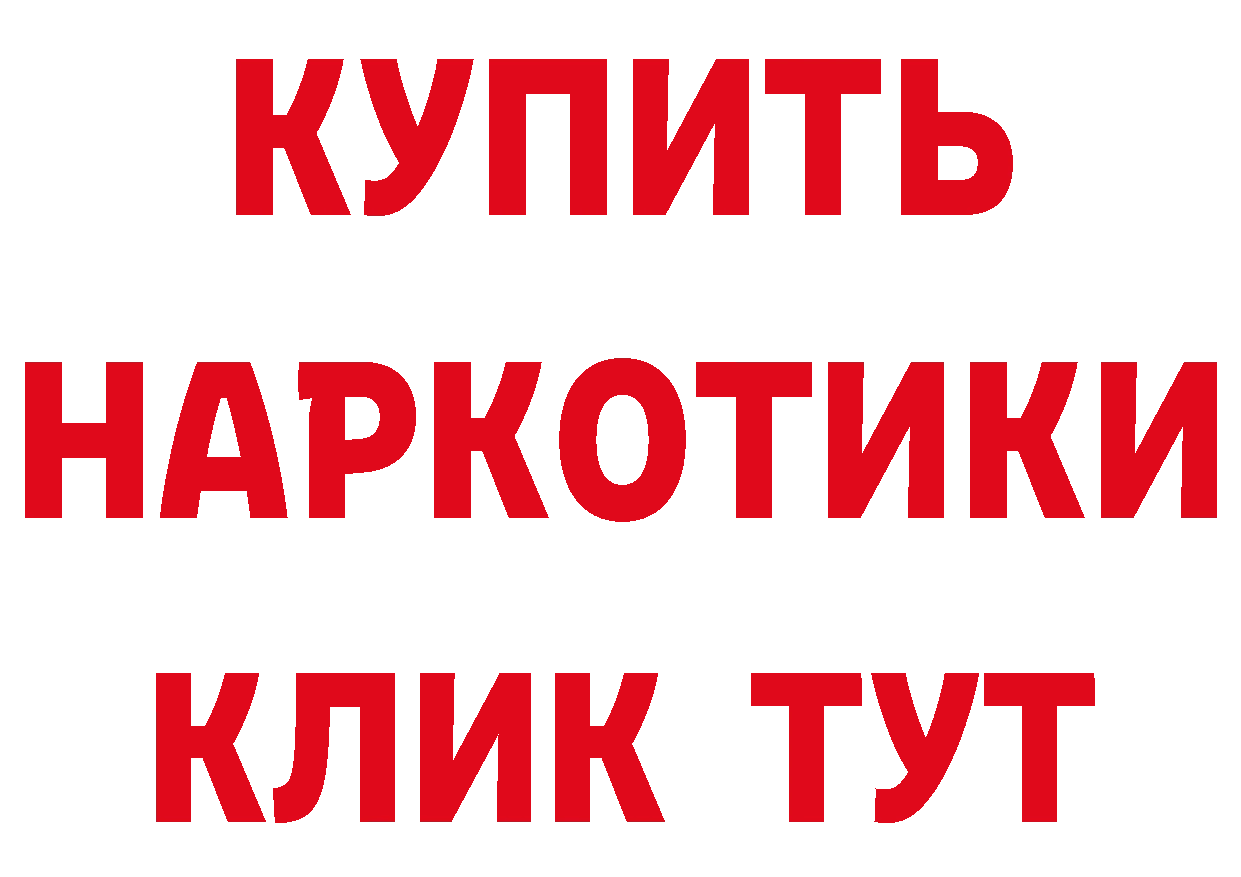 КУПИТЬ

НАРКОТИКИ

КЛИК ТУТ